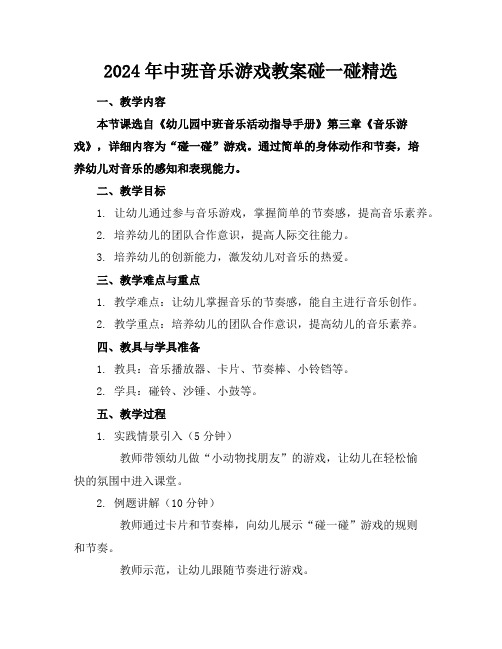 2024年中班音乐游戏教案碰一碰精选

一、教学内容

本节课选自《幼儿园中班音乐活动指导手册》第三章《音乐游戏》，详细内容为“碰一碰”游戏。通过简单的身体动作和节奏，培养幼儿对音乐的感知和表现能力。

二、教学目标

1. 让幼儿通过参与音乐游戏，掌握简单的节奏感，提高音乐素养。

2. 培养幼儿的团队合作意识，提高人际交往能力。

3. 培养幼儿的创新能力，激发幼儿对音乐的热爱。

三、教学难点与重点

1. 教学难点：让幼儿掌握音乐的节奏感，能自主进行音乐创作。

2. 教学重点：培养幼儿的团队合作意识，提高幼儿的音乐素养。

四、教具与学具准备

1. 教具：音乐播放器、卡片、节奏棒、小铃铛等。

2. 学具：碰铃、沙锤、小鼓等。

五、教学过程

1. 实践情景引入（5分钟）

教师带领幼儿做“小动物找朋友”的游戏，让幼儿在轻松愉快的氛围中进入课堂。

2. 例题讲解（10分钟）

教师通过卡片和节奏棒，向幼儿展示“碰一碰”游戏的规则和节奏。

教师示范，让幼儿跟随节奏进行游戏。